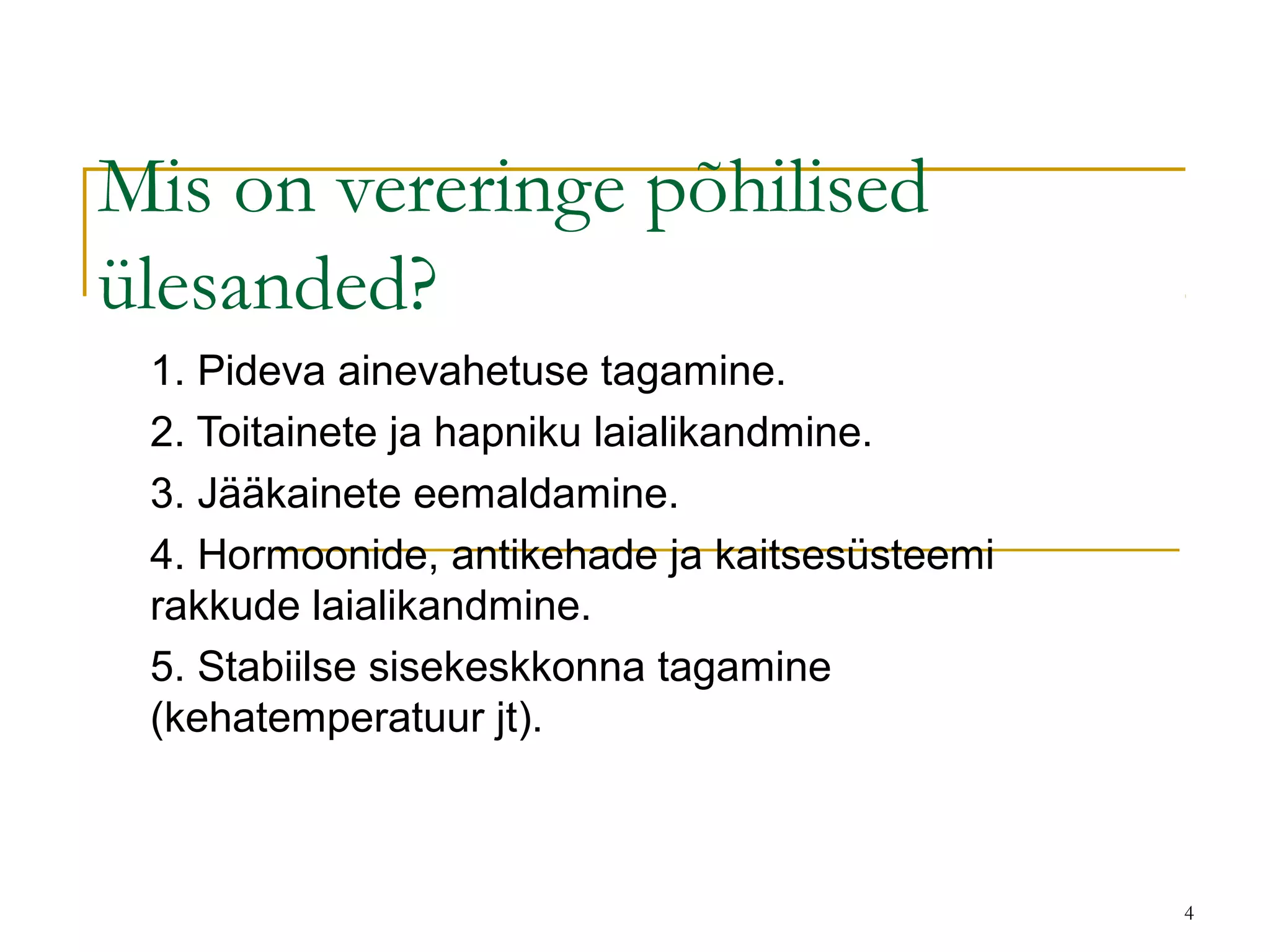 Mis on vereringe põhilised ülesanded?

1. Pideva ainevahetuse tagamine.

2. Toitainete ja hapniku laialikandmine.

3. Jääkainete eemaldamine.

4. Hormoonide, antikehade ja kaitsesüsteemi rakkude laialikandmine.

5. Stabiilse sisekeskkonna tagamine (kehatemperatuur jt).

4